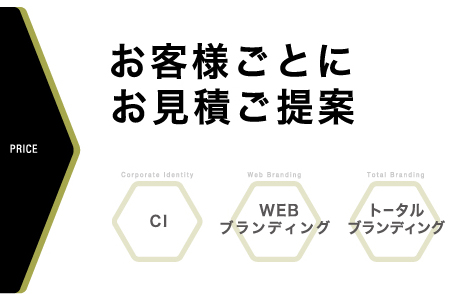 PRICE

お客様ごとに
お見積ご提案

Corporate Identity
CI

Web Branding
WEB
ブランディング

Total Branding
トータル
ブランディング